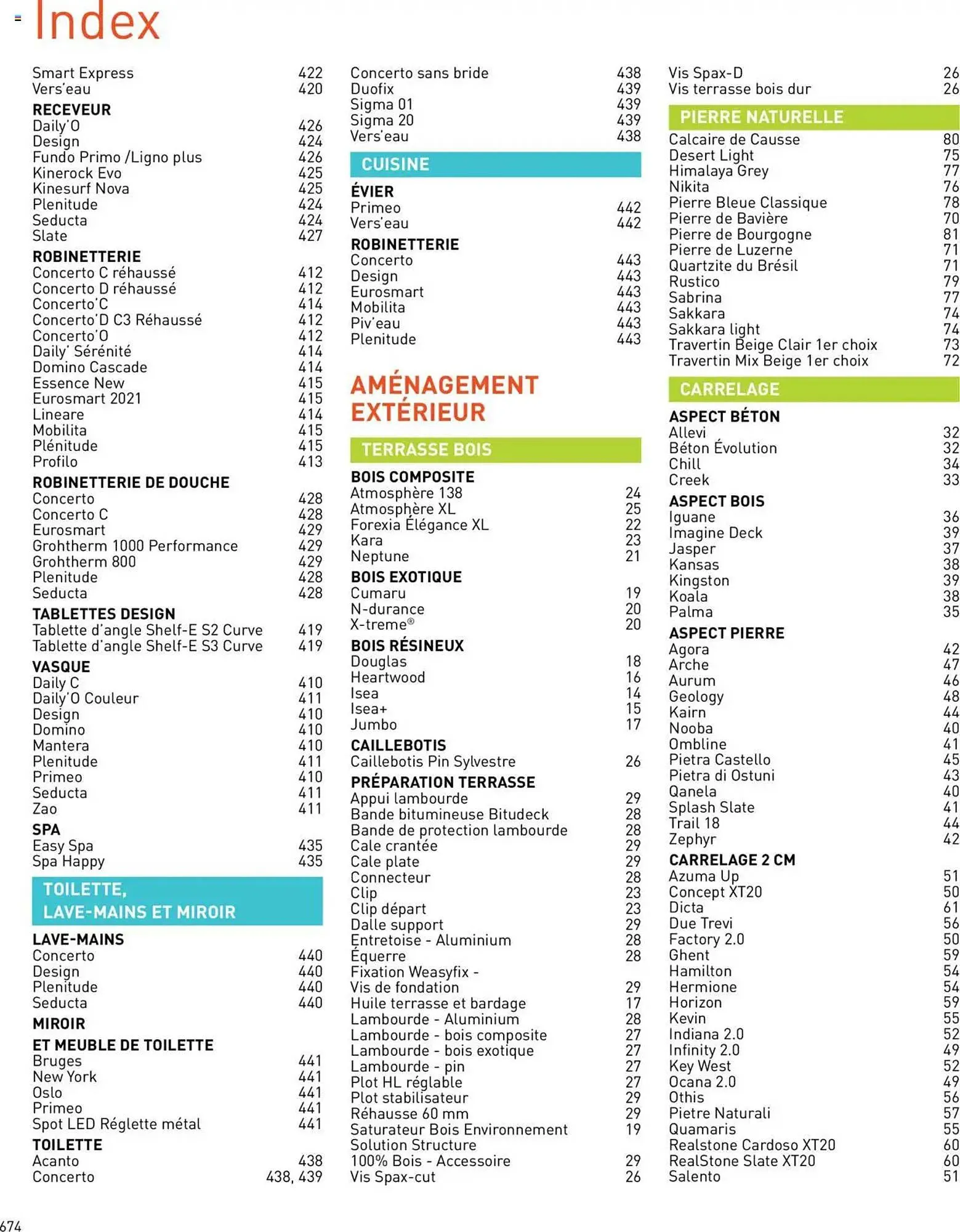 Index

Smart Express 422
Vers'eau 420
RECEVEUR
Daily'O 426
Design 424
Fundo Primo /Ligno plus 426
Kinerock Evo 425
Kinesurf Nova 425
Plenitude 424
Seducta 424
Slate 427
ROBINETTERIE
Concerto C réhaussé 412
Concerto D réhaussé 412
Concerto'C 414
Concerto'D C3 Réhaussé 412
Concerto'O 412
Daily' Sérénité 414
Domino Cascade 414
Essence New 415
Eurosmart 2021 415
Lineare 414
Mobilita 415
Plénitude 415
Profilo 413
ROBINETTERIE DE DOUCHE
Concerto 428
Concerto C 428
Eurosmart 429
Grohtherm 1000 Performance 429
Grohtherm 800 429
Plenitude 428
Seducta 428
TABLETTES DESIGN
Tablette d'angle Shelf-E S2 Curve 419
Tablette d'angle Shelf-E S3 Curve 419
VASQUE
Daily C 410
Daily'O Couleur 411
Design 410
Domino 410
Mantera 410
Plenitude 411
Primeo 410
Seducta 411
Zao 411
SPA
Easy Spa 435
Spa Happy 435
TOILETTE, LAVE-MAINS ET MIROIR
LAVE-MAINS
Concerto 440
Design 440
Plenitude 440
Seducta 440
MIROIR
ET MEUBLE DE TOILETTE
Bruges 441
New York 441
Oslo 441
Primeo 441
Spot LED Réglette métal 441
TOILETTE
Acanto 438
Concerto 438, 439

Concerto sans bride 438
Duofix 439
Sigma 01 439
Sigma 20 439
Vers'eau 438
CUISINE
ÉVIER
Primeo 442
Vers'eau 442
ROBINETTERIE
Concerto 443
Design 443
Eurosmart 443
Mobilita 443
Piv'eau 443
Plenitude 443

AMÉNAGEMENT EXTÉRIEUR
TERRASSE BOIS
BOIS COMPOSITE
Atmosphère 138 24
Atmosphère XL 25
Forexia Élégance XL 22
Kara 23
Neptune 21
BOIS EXOTIQUE
Cumaru 19
N-durance 20
X-treme® 20
BOIS RÉSINEUX
Douglas 18
Heartwood 16
Isea 14
Isea+ 15
Jumbo 17
CAILLEBOTIS
Caillebotis Pin Sylvestre 26
PRÉPARATION TERRASSE
Appui lambourde 29
Bande bitumineuse Bitudeck 28
Bande de protection lambourde 28
Cale crantée 29
Cale plate 29
Connecteur 28
Clip 23
Clip départ 23
Dalle support 29
Entretoise - Aluminium 28
Équerre 28
Fixation Weasyfix - Vis de fondation 29
Huile terrasse et bardage 17
Lambourde - Aluminium 28
Lambourde - bois composite 27
Lambourde - bois exotique 27
Lambourde - pin 27
Plot HL réglable 27
Plot stabilisateur 29
Réhausse 60 mm 29
Saturateur Bois Environnement 19
Solution Structure 100% Bois - Accessoire 29
Vis Spax-cut 26

Vis Spax-D 26
Vis terrasse bois dur 26
PIERRE NATURELLE
Calcaire de Causse 80
Desert Light 75
Himalaya Grey 77
Nikita 76
Pierre Bleue Classique 78
Pierre de Bavière 70
Pierre de Bourgogne 81
Pierre de Luzerne 71
Quartzite du Brésil 71
Rustico 79
Sabrina 77
Sakkara 74
Sakkara light 74
Travertin Beige Clair 1er choix 73
Travertin Mix Beige 1er choix 72
CARRELAGE
ASPECT BÉTON
Allevi 32
Béton Évolution 32
Chill 34
Creek 33
ASPECT BOIS
Iguane 36
Imagine Deck 39
Jasper 37
Kansas 38
Kingston 39
Koala 38
Palma 35
ASPECT PIERRE
Agora 42
Arche 47
Aurum 46
Geology 48
Kairn 44
Nooba 40
Ombline 41
Pietra Castello 45
Pietra di Ostuni 43
Qanela 40
Splash Slate 41
Trail 18 44
Zephyr 42
CARRELAGE 2 CM
Azuma Up 51
Concept XT20 50
Dicta 61
Due Trevi 56
Factory 2.0 50
Ghent 59
Hamilton 54
Hermione 54
Horizon 59
Kevin 55
Indiana 2.0 52
Infinity 2.0 49
Key West 52
Ocana 2.0 49
Othis 56
Pietre Naturali 57
Quamaris 55
Realstone Cardoso XT20 60
RealStone Slate XT20 60
Salento 51

674